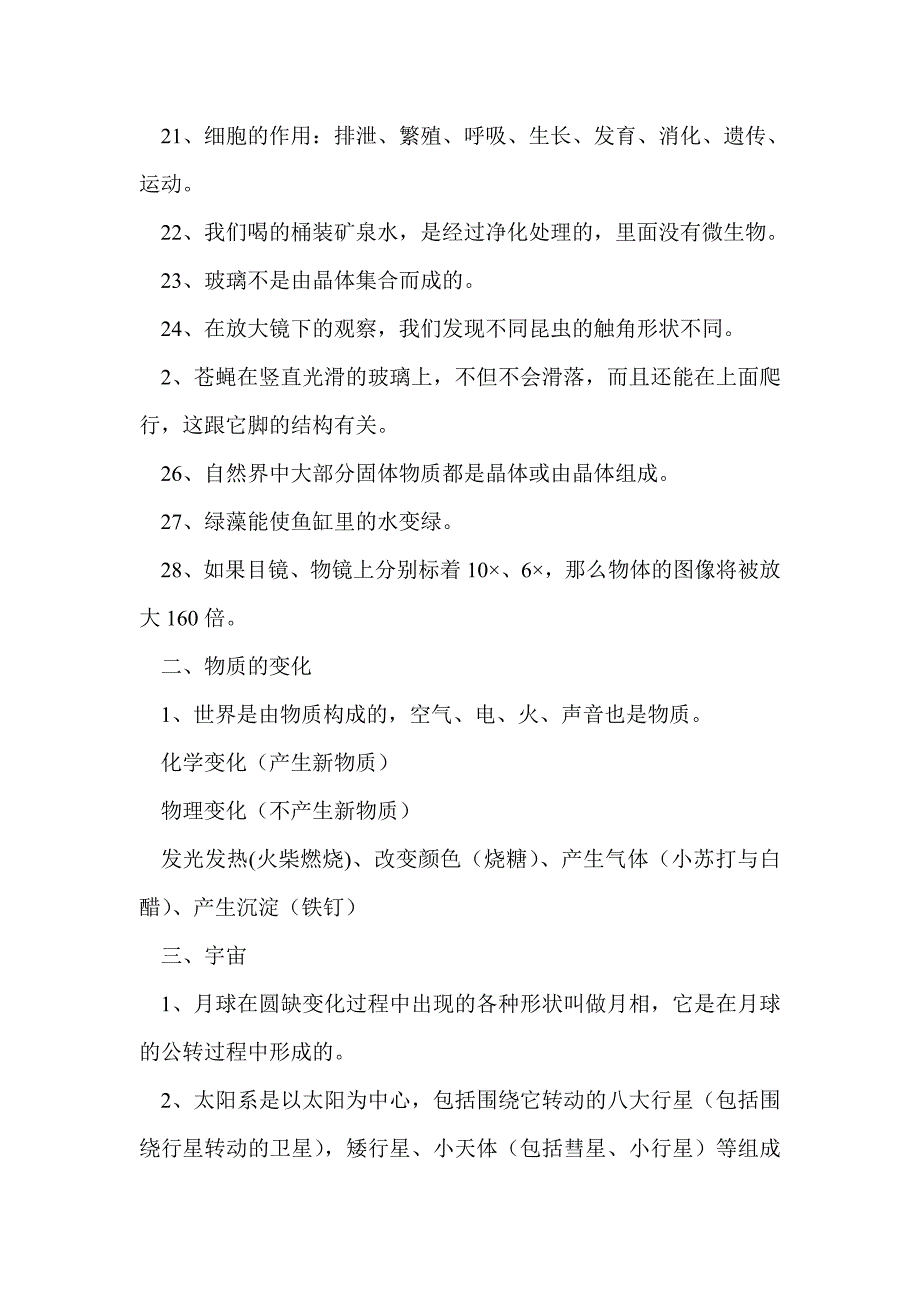 21、细胞的作用：排泄、繁殖、呼吸、生长、发育、消化、遗传、运动。

22、我们喝的桶装矿泉水，是经过净化处理的，里面没有微生物。

23、玻璃不是由晶体集合而成的。

24、在放大镜下的观察，我们发现不同昆虫的触角形状不同。

2、苍蝇在竖直光滑的玻璃上，不但不会滑落，而且还能在上面爬行，这跟它脚的结构有关。

26、自然界中大部分固体物质都是晶体或由晶体组成。

27、绿藻能使鱼缸里的水变绿。

28、如果目镜、物镜上分别标着 10×、6×，那么物体的图像将被放大 160 倍。

二、物质的变化

1、世界是由物质构成的，空气、电、火、声音也是物质。

化学变化（产生新物质）

物理变化（不产生新物质）

发光发热(火柴燃烧)、改变颜色（烧糖）、产生气体（小苏打与白醋）、产生沉淀（铁钉）

三、宇宙

1、月球在圆缺变化过程中出现的各种形状叫做月相，它是在月球的公转过程中形成的。

2、太阳系是以太阳为中心，包括围绕它转动的八大行星（包括围绕行星转动的卫星），矮行星、小天体（包括彗星、小行星）等组成